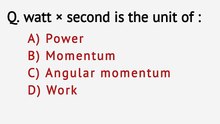 Q. watt × second is the unit of :

A) Power
B) Momentum
C) Angular momentum
D) Work